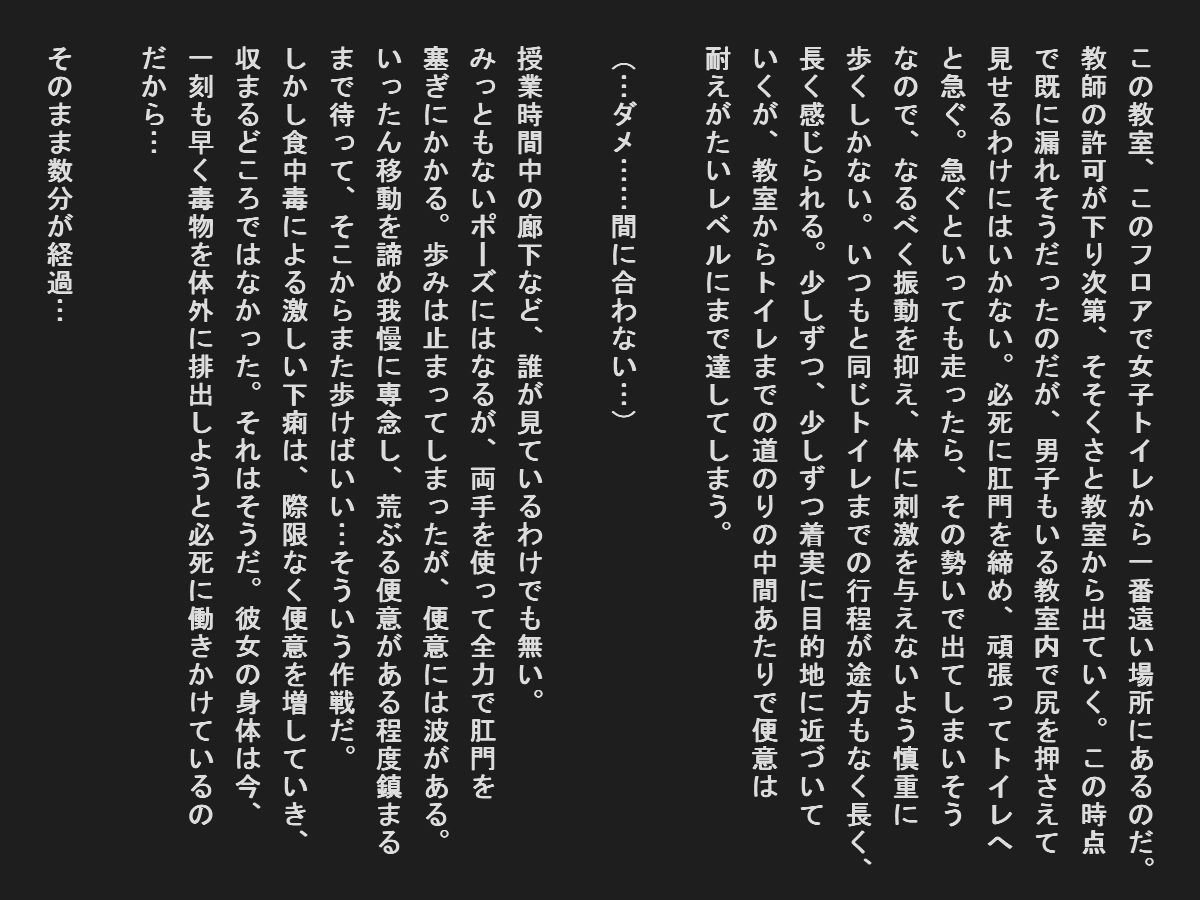 この教室、このフロアで女子トイレから一番遠い場所にあるのだ。教師の許可が下り次第、そそくさと教室から出ていく。この時点で既に漏れそうだったのだが、男子もいる教室内で尻を押さえて見せるわけにはいかない。必死に肛門を締め、頑張ってトイレへと急ぐ。急ぐといっても走ったら、その勢いで出てしまいそうなので、なるべく振動を抑え、体に刺激を与えないよう慎重に歩くしかない。いつもと同じトイレまでの行程が途方もなく長く、長く感じられる。少しずつ、少しずつ着実に目的地に近づいていくが、教室からトイレまでの道のりの中間あたりで便意は耐えがたいレベルにまで達してしまう。

（…ダメ……間に合わない…）

授業時間中の廊下など、誰が見ているわけでも無い。みっともないポーズにはなるが、両手を使って全力で肛門を塞ぎにかかる。歩みは止まってしまったが、便意には波がある。いったん移動を諦め我慢に専念し、荒ぶる便意がある程度鎮まるまで待って、そこからまた歩けばいい…そういう作戦だ。しかし食中毒による激しい下痢は、際限なく便意を増していき、収まるどころではなかった。それはそうだ。彼女の身体は今、一刻も早く毒物を体外に排出しようと必死に働きかけているのだから…

そのまま数分が経過…